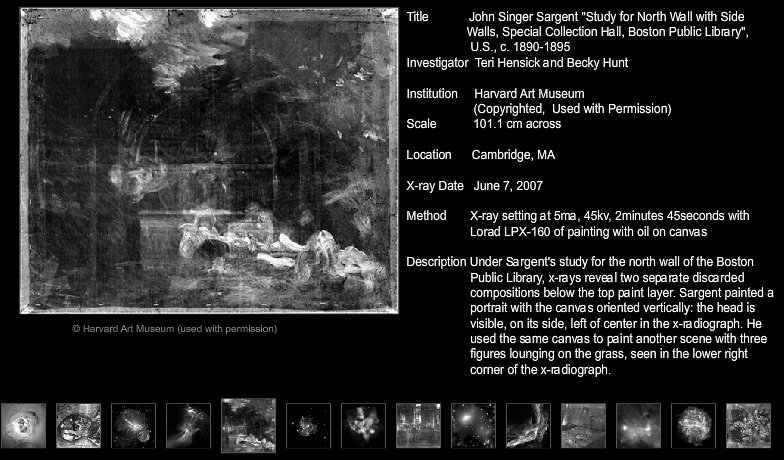 © Harvard Art Museum (used with permission)

Title John Singer Sargent "Study for North Wall with Side Walls, Special Collection Hall, Boston Public Library", U.S., c. 1890-1895

Investigator Teri Hensick and Becky Hunt

Institution Harvard Art Museum (Copyrighted, Used with Permission)

Scale 101.1 cm across

Location Cambridge, MA

X-ray Date June 7, 2007

Method X-ray setting at 5ma, 45kv, 2minutes 45seconds with Lorad LPX-160 of painting with oil on canvas

Description Under Sargent's study for the north wall of the Boston Public Library, x-rays reveal two separate discarded compositions below the top paint layer. Sargent painted a portrait with the canvas oriented vertically: the head is visible, on its side, left of center in the x-radiograph. He used the same canvas to paint another scene with three figures lounging on the grass, seen in the lower right corner of the x-radiograph.